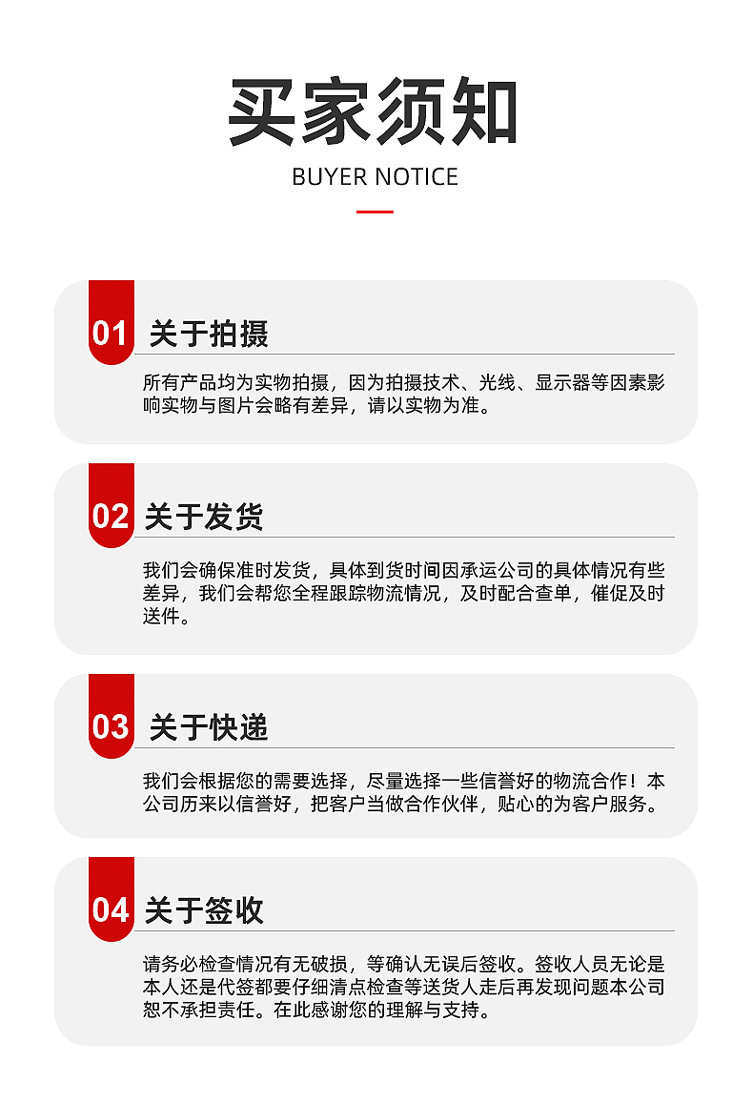 买家须知

BUYER NOTICE

01 关于拍摄

所有产品均为实物拍摄，因为拍摄技术、光线、显示器等因素影响实物与图片会略有差异，请以实物为准。

02 关于发货

我们会确保准时发货，具体到货时间因承运公司的具体情况有些差异，我们会帮您全程跟踪物流情况，及时配合查单，催促及时送件。

03 关于快递

我们会根据您的需要选择，尽量选择一些信誉好的物流合作！本公司历来以信誉好，把客户当做合作伙伴，贴心的为客户服务。

04 关于签收

请务必检查情况有无破损，等确认无误后签收。签收人员无论是本人还是代签都要仔细清点检查等送货人走后再发现问题本公司恕不承担责任。在此感谢您的理解与支持。